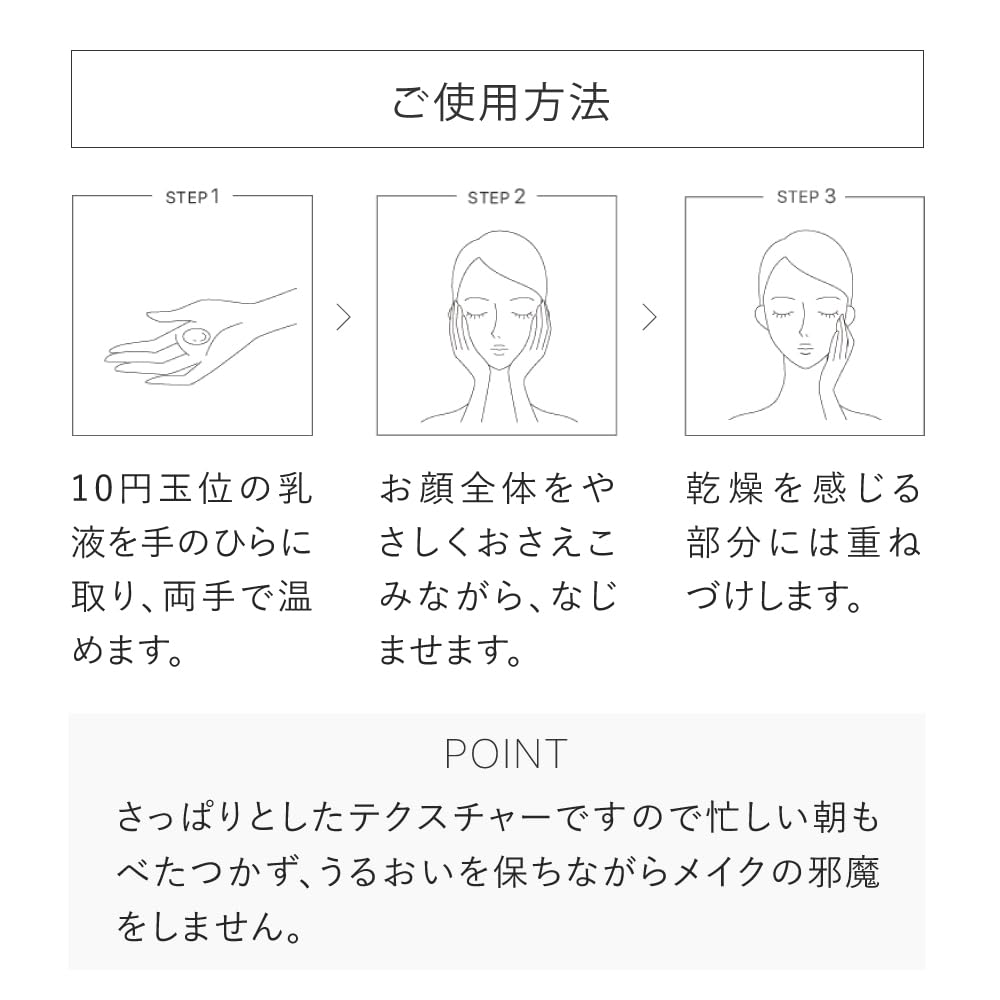 ご使用方法

STEP 1

10円玉位の乳液を手のひらに取り、両手で温めます。

STEP 2

お顔全体をやさしくおさえこみながら、なじませます。

STEP 3

乾燥を感じる部分には重ねづけします。

POINT

さっぱりとしたテクスチャーですので忙しい朝もべたつかず、うるおいを保ちながらメイクの邪魔をしません。